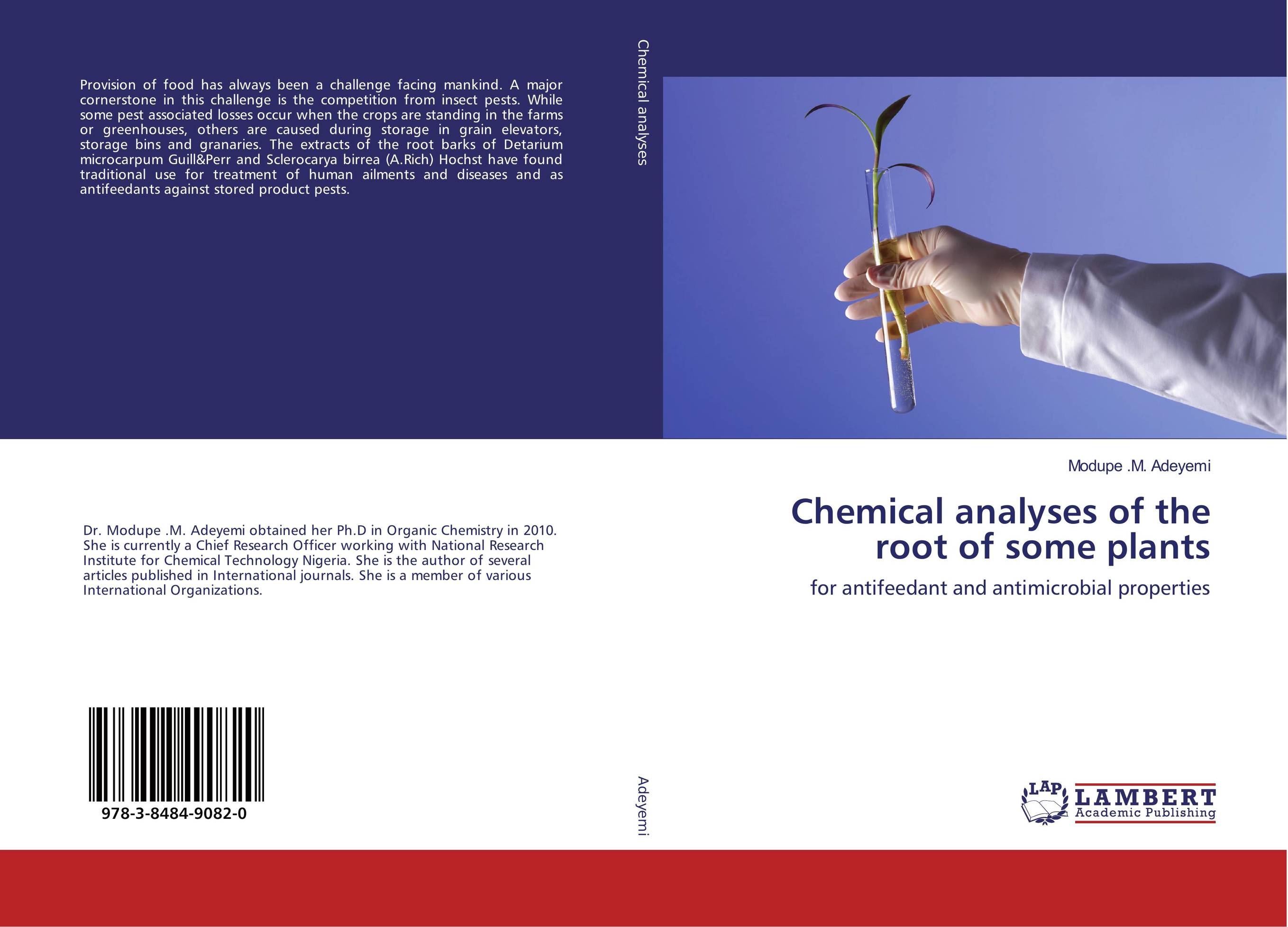 Provision of food has always been a challenge facing mankind. A major cornerstone in this challenge is the competition from insect pests. While some pest associated losses occur when the crops are standing in the farms or greenhouses, others are caused during storage in grain elevators, storage bins and granaries. The extracts of the root barks of Detarium microcarpum Guill&Perr and Sclerocarya birrea (A.Rich) Hochst have found traditional use for treatment of human ailments and diseases and as antifeedants against stored product pests.

Dr. Modupe .M. Adeyemi obtained her Ph.D in Organic Chemistry in 2010. She is currently a Chief Research Officer working with National Research Institute for Chemical Technology Nigeria. She is the author of several articles published in International journals. She is a member of various International Organizations.

978-3-8484-9082-0

Chemical analyses

Adeyemi

Modupe .M. Adeyemi

Chemical analyses of the root of some plants

for antifeedant and antimicrobial properties

LAP LAMBERT Academic Publishing